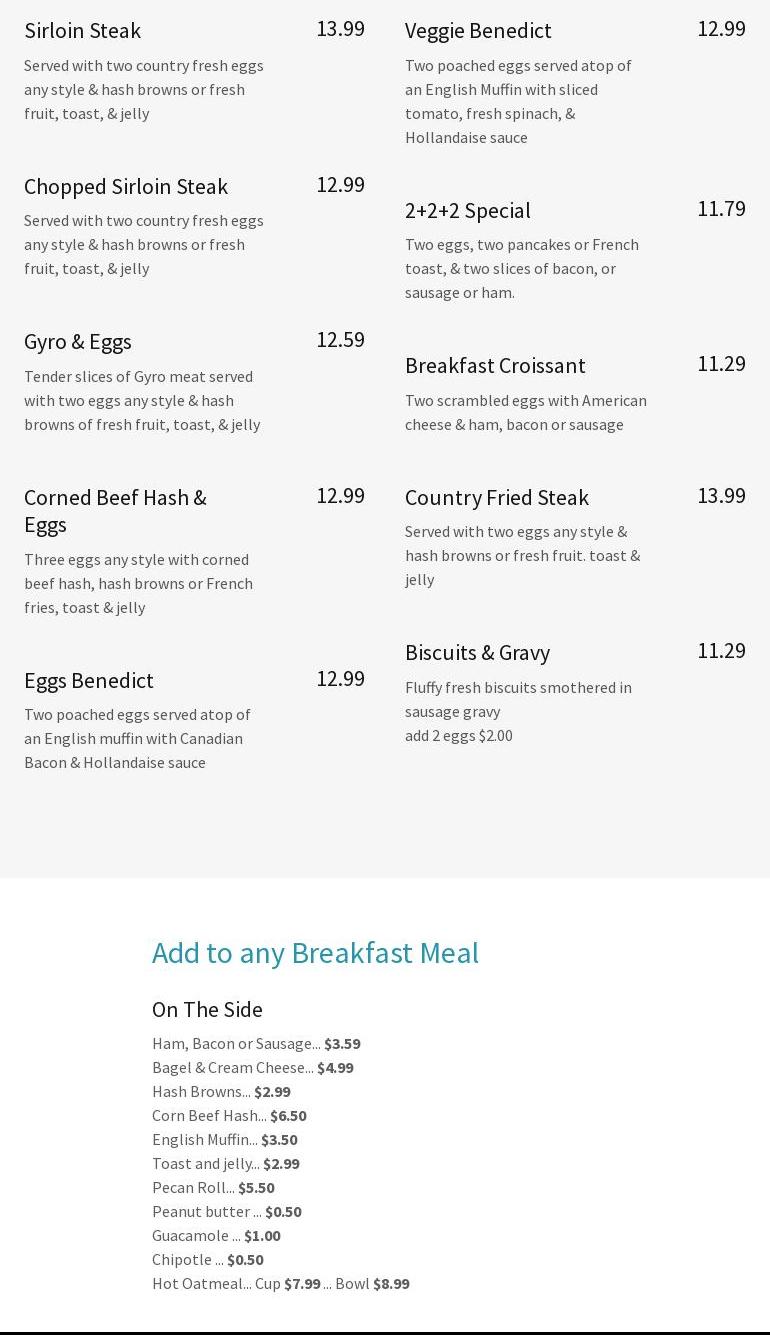 Sirloin Steak
13.99

Served with two country fresh eggs any style & hash browns or fresh fruit, toast, & jelly

Chopped Sirloin Steak
12.99

Served with two country fresh eggs any style & hash browns or fresh fruit, toast, & jelly

Gyro & Eggs
12.59

Tender slices of Gyro meat served with two eggs any style & hash browns of fresh fruit, toast, & jelly

Corned Beef Hash & Eggs
12.99

Three eggs any style with corned beef hash, hash browns or French fries, toast & jelly

Eggs Benedict
12.99

Two poached eggs served atop of an English muffin with Canadian Bacon & Hollandaise sauce

Veggie Benedict
12.99

Two poached eggs served atop of an English Muffin with sliced tomato, fresh spinach, & Hollandaise sauce

2+2+2 Special
11.79

Two eggs, two pancakes or French toast, & two slices of bacon, or sausage or ham.

Breakfast Croissant
11.29

Two scrambled eggs with American cheese & ham, bacon or sausage

Country Fried Steak
13.99

Served with two eggs any style & hash browns or fresh fruit. toast & jelly

Biscuits & Gravy
11.29

Fluffy fresh biscuits smothered in sausage gravy
add 2 eggs $2.00

Add to any Breakfast Meal

On The Side
Ham, Bacon or Sausage... $3.59
Bagel & Cream Cheese... $4.99
Hash Browns... $2.99
Corn Beef Hash... $6.50
English Muffin... $3.50
Toast and jelly... $2.99
Pecan Roll... $5.50
Peanut butter ... $0.50
Guacamole ... $1.00
Chipotle ... $0.50
Hot Oatmeal... Cup $7.99 ... Bowl $8.99